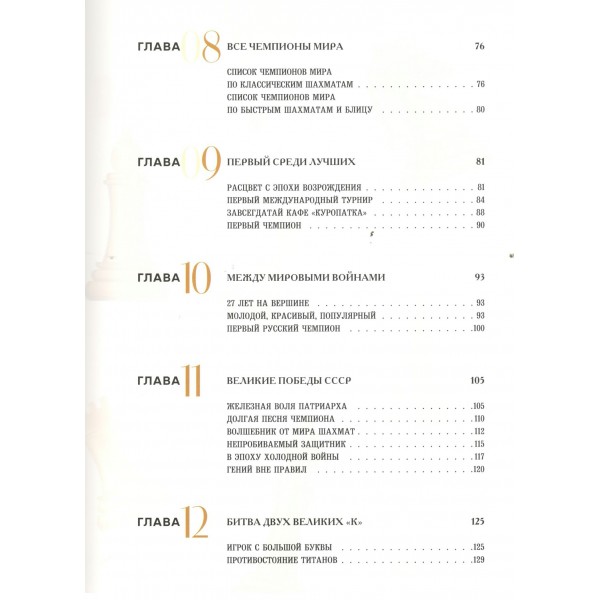 ГЛАВА 08 ВСЕ ЧЕМПИОНЫ МИРА 76

СПИСОК ЧЕМПИОНОВ МИРА ПО КЛАССИЧЕСКИМ ШАХМАТАМ 76
СПИСОК ЧЕМПИОНОВ МИРА ПО БЫСТРЫМ ШАХМАТАМ И БЛИЦУ 80

ГЛАВА 09 ПЕРВЫЙ СРЕДИ ЛУЧШИХ 81

РАСЦВЕТ С ЭПОХИ ВОЗРОЖДЕНИЯ 81
ПЕРВЫЙ МЕЖДУНАРОДНЫЙ ТУРНИР 84
ЗАВСЕГДАТАЙ КАФЕ «КУРОПАТКА» 88
ПЕРВЫЙ ЧЕМПИОН 90

ГЛАВА 10 МЕЖДУ МИРОВЫМИ ВОЙНАМИ 93

27 ЛЕТ НА ВЕРШИНЕ 93
МОЛОДОЙ, КРАСИВЫЙ, ПОПУЛЯРНЫЙ 93
ПЕРВЫЙ РУССКИЙ ЧЕМПИОН 100

ГЛАВА 11 ВЕЛИКИЕ ПОБЕДЫ СССР 105

ЖЕЛЕЗНАЯ ВОЛЯ ПАТРИАРХА 105
ДОЛГАЯ ПЕСНЯ ЧЕМПИОНА 110
ВОЛШЕБНИК ОТ МИРА ШАХМАТ 112
НЕПРОБИВАЕМЫЙ ЗАЩИТНИК 115
В ЭПОХУ ХОЛОДНОЙ ВОЙНЫ 117
ГЕНИЙ ВНЕ ПРАВИЛ 120

ГЛАВА 12 БИТВА ДВУХ ВЕЛИКИХ «К» 125

ИГРОК С БОЛЬШОЙ БУКВЫ 125
ПРОТИВОСТОЯНИЕ ТИТАНОВ 129